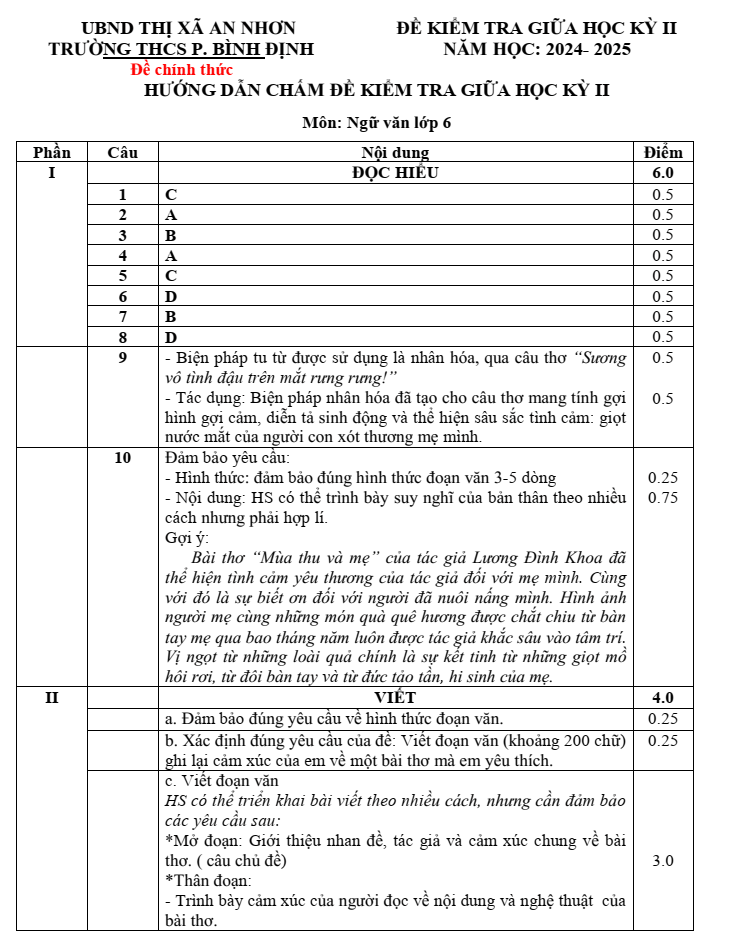 UBND THỊ XÃ AN NHƠN
TRƯỜNG THCS P. BÌNH ĐỊNH
Đề chính thức

ĐỀ KIỂM TRA GIỮA HỌC KỲ II
NĂM HỌC: 2024- 2025

HƯỚNG DẪN CHẤM ĐỀ KIỂM TRA GIỮA HỌC KỲ II

Môn: Ngữ văn lớp 6

| Phần | Câu | Nội dung | Điểm |
|---|---|---|---|
| I | | ĐỌC HIỂU | 6.0 |
| | 1 | C | 0.5 |
| | 2 | A | 0.5 |
| | 3 | B | 0.5 |
| | 4 | A | 0.5 |
| | 5 | C | 0.5 |
| | 6 | D | 0.5 |
| | 7 | B | 0.5 |
| | 8 | D | 0.5 |
| | 9 | - Biện pháp tu từ được sử dụng là nhân hóa, qua câu thơ "Sương vô tình đậu trên mắt rưng rưng!" - Tác dụng: Biện pháp nhân hóa đã tạo cho câu thơ mang tính gợi hình gợi cảm, diễn tả sinh động và thể hiện sâu sắc tình cảm: giọt nước mắt của người con xót thương mẹ mình. | 0.5 0.5 |
| | 10 | Đảm bảo yêu cầu: - Hình thức: đảm bảo đúng hình thức đoạn văn 3-5 dòng - Nội dung: HS có thể trình bày suy nghĩ của bản thân theo nhiều cách nhưng phải hợp lí. Gợi ý: Bài thơ "Mùa thu và mẹ" của tác giả Lương Đình Khoa đã thể hiện tình cảm yêu thương của tác giả đối với mẹ mình. Cùng với đó là sự biết ơn đối với người đã nuôi nấng mình. Hình ảnh người mẹ cùng những món quà quê hương được chắt chiu từ bàn tay mẹ qua bao tháng năm luôn được tác giả khắc sâu vào tâm trí. Vị ngọt từ những loài quả chính là sự kết tinh từ những giọt mồ hôi rơi, từ đôi bàn tay và từ đức tảo tần, hi sinh của mẹ. | 0.25 0.75 |
| II | | VIẾT | 4.0 |
| | | a. Đảm bảo đúng yêu cầu về hình thức đoạn văn. | 0.25 |
| | | b. Xác định đúng yêu cầu của đề: Viết đoạn văn (khoảng 200 chữ) ghi lại cảm xúc của em về một bài thơ mà em yêu thích. | 0.25 |
| | | c. Viết đoạn văn HS có thể triển khai bài viết theo nhiều cách, nhưng cần đảm bảo các yêu cầu sau: *Mở đoạn: Giới thiệu nhan đề, tác giả và cảm xúc chung về bài thơ. ( câu chủ đề) *Thân đoạn: - Trình bày cảm xúc của người đọc về nội dung và nghệ thuật của bài thơ. | 3.0 |